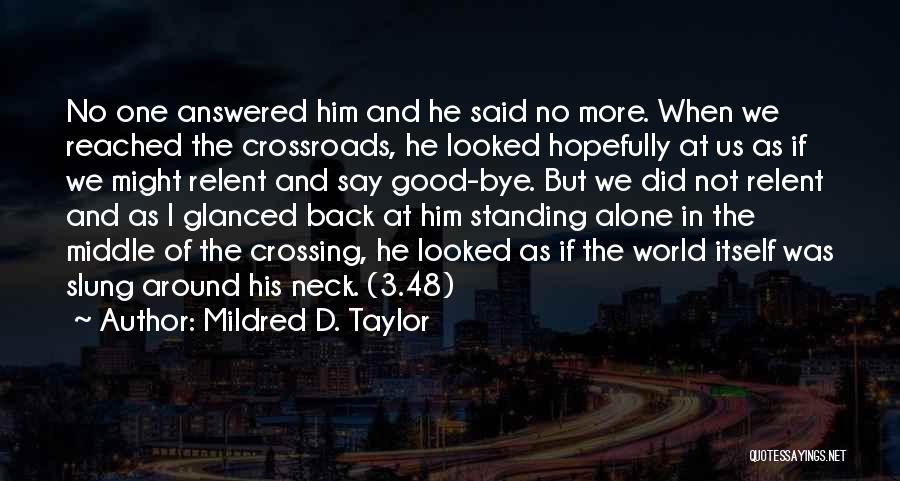 No one answered him and he said no more. When we reached the crossroads, he looked hopefully at us as if we might relent and say good-bye. But we did not relent and as I glanced back at him standing alone in the middle of the crossing, he looked as if the world itself was slung around his neck. (3.48)

~ Author: Mildred D. Taylor

QUOTESSAYINGS.NET